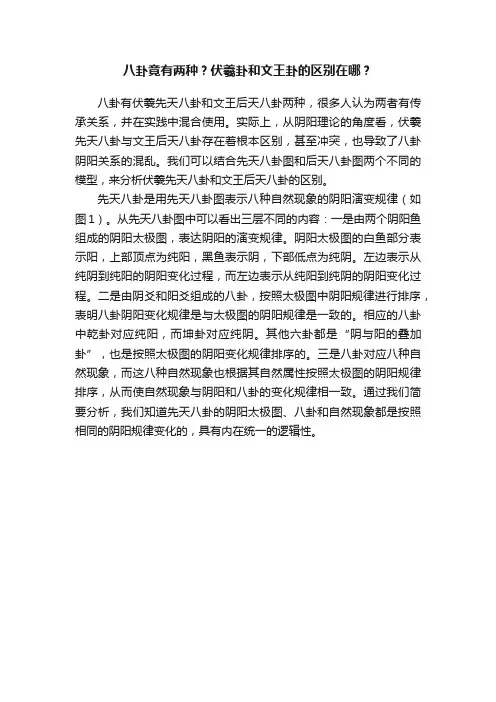 八卦竟有两种？伏羲卦和文王卦的区别在哪？

八卦有伏羲先天八卦和文王后天八卦两种，很多人认为两者有传承关系，并在实践中混合使用。实际上，从阴阳理论的角度看，伏羲先天八卦与文王后天八卦存在着根本区别，甚至冲突，也导致了八卦阴阳关系的混乱。我们可以结合先天八卦图和后天八卦图两个不同的模型，来分析伏羲先天八卦和文王后天八卦的区别。

先天八卦是用先天八卦图表示八种自然现象的阴阳演变规律（如图1）。从先天八卦图中可以看出三层不同的内容：一是由两个阴阳鱼组成的阴阳太极图，表达阴阳的演变规律。阴阳太极图的白鱼部分表示阳，上部顶点为纯阳，黑鱼表示阴，下部低点为纯阴。左边表示从纯阴到纯阳的阴阳变化过程，而左边表示从纯阳到纯阴的阴阳变化过程。二是由阴爻和阳爻组成的八卦，按照太极图中阴阳规律进行排序，表明八卦阴阳变化规律是与太极图的阴阳规律是一致的。相应的八卦中乾卦对应纯阳，而坤卦对应纯阴。其他六卦都是“阴与阳的叠加卦”，也是按照太极图的阴阳变化规律排序的。三是八卦对应八种自然现象，而这八种自然现象也根据其自然属性按照太极图的阴阳规律排序，从而使自然现象与阴阳和八卦的变化规律相一致。通过我们简要分析，我们知道先天八卦的阴阳太极图、八卦和自然现象都是按照相同的阴阳规律变化的，具有内在统一的逻辑性。